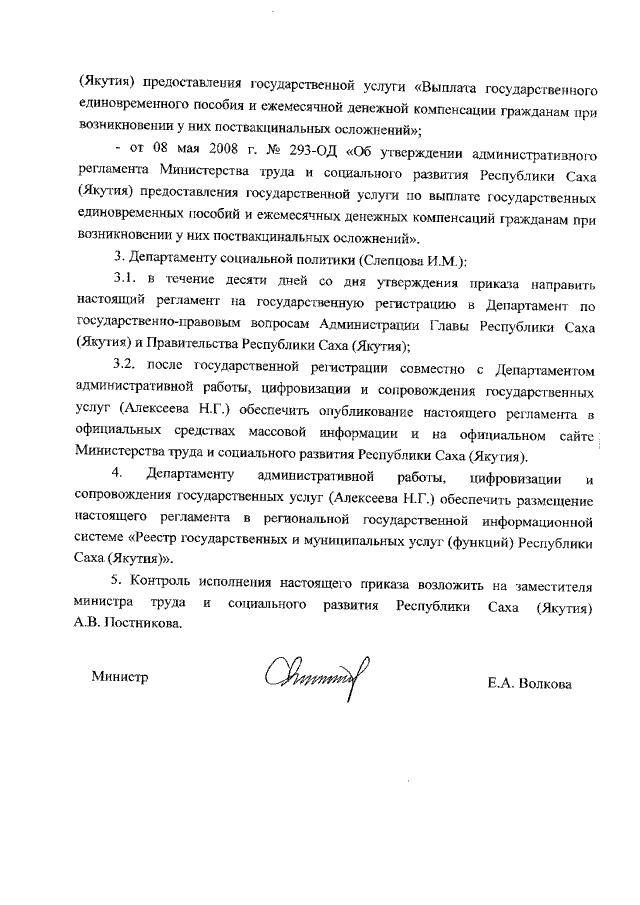 (Якутия) предоставления государственной услуги «Выплата государственного единовременного пособия и ежемесячной денежной компенсации гражданам при возникновении у них поствакцинальных осложнений»;

- от 08 мая 2008 г. № 293-ОД «Об утверждении административного регламента Министерства труда и социального развития Республики Саха (Якутия) предоставления государственной услуги по выплате государственных единовременных пособий и ежемесячных денежных компенсаций гражданам при возникновении у них поствакцинальных осложнений».

3. Департаменту социальной политики (Слепцова И.М.):

3.1. в течение десяти дней со дня утверждения приказа направить настоящий регламент на государственную регистрацию в Департамент по государственно-правовым вопросам Администрации Главы Республики Саха (Якутия) и Правительства Республики Саха (Якутия);

3.2. после государственной регистрации совместно с Департаментом административной работы, цифровизации и сопровождения государственных услуг (Алексеева Н.Г.) обеспечить опубликование настоящего регламента в официальных средствах массовой информации и на официальном сайте Министерства труда и социального развития Республики Саха (Якутия).

4. Департаменту административной работы, цифровизации и сопровождения государственных услуг (Алексеева Н.Г.) обеспечить размещение настоящего регламента в региональной государственной информационной системе «Реестр государственных и муниципальных услуг (функций) Республики Саха (Якутия)».

5. Контроль исполнения настоящего приказа возложить на заместителя министра труда и социального развития Республики Саха (Якутия) А.В. Постникова.

Министр Е.А. Волкова